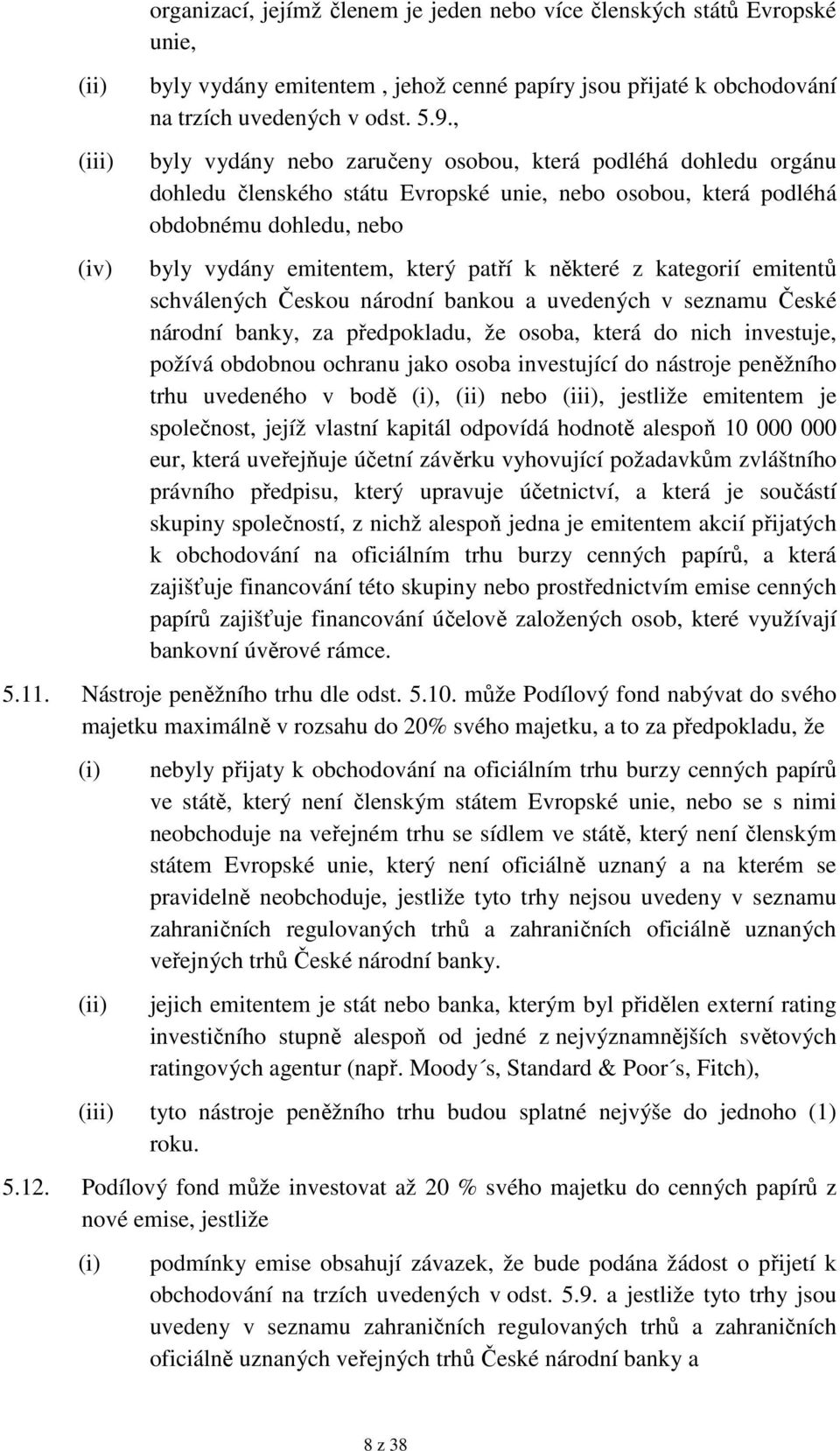 organizací, jejímž členem je jeden nebo více členských států Evropské unie,

(ii) byly vydány emitentem , jehož cenné papíry jsou přijaté k obchodování na trzích uvedených v odst. 5.9.,

(iii) byly vydány nebo zaručeny osobou, která podléhá dohledu orgánu dohledu členského státu Evropské unie, nebo osobou, která podléhá obdobnému dohledu, nebo

(iv) byly vydány emitentem, který patří k některé z kategorií emitentů schválených Českou národní bankou a uvedených v seznamu České národní banky, za předpokladu, že osoba, která do nich investuje, požívá obdobnou ochranu jako osoba investující do nástroje peněžního trhu uvedeného v bodě (i), (ii) nebo (iii), jestliže emitentem je společnost, jejíž vlastní kapitál odpovídá hodnotě alespoň 10 000 000 eur, která uveřejňuje účetní závěrku vyhovující požadavkům zvláštního právního předpisu, který upravuje účetnictví, a která je součástí skupiny společností, z nichž alespoň jedna je emitentem akcií přijatých k obchodování na oficiálním trhu burzy cenných papírů, a která zajišťuje financování této skupiny nebo prostřednictvím emise cenných papírů zajišťuje financování účelově založených osob, které využívají bankovní úvěrové rámce.

5.11. Nástroje peněžního trhu dle odst. 5.10. může Podílový fond nabývat do svého majetku maximálně v rozsahu do 20% svého majetku, a to za předpokladu, že

(i) nebyly přijaty k obchodování na oficiálním trhu burzy cenných papírů ve státě, který není členským státem Evropské unie, nebo se s nimi neobchoduje na veřejném trhu se sídlem ve státě, který není členským státem Evropské unie, který není oficiálně uznaný a na kterém se pravidelně neobchoduje, jestliže tyto trhy nejsou uvedeny v seznamu zahraničních regulovaných trhů a zahraničních oficiálně uznaných veřejných trhů České národní banky.

(ii) jejich emitentem je stát nebo banka, kterým byl přidělen externí rating investičního stupně alespoň od jedné z nejvýznamnějších světových ratingových agentur (např. Moody´s, Standard & Poor´s, Fitch),

(iii) tyto nástroje peněžního trhu budou splatné nejvýše do jednoho (1) roku.

5.12. Podílový fond může investovat až 20 % svého majetku do cenných papírů z nové emise, jestliže

(i) podmínky emise obsahují závazek, že bude podána žádost o přijetí k obchodování na trzích uvedených v odst. 5.9. a jestliže tyto trhy jsou uvedeny v seznamu zahraničních regulovaných trhů a zahraničních oficiálně uznaných veřejných trhů České národní banky a

8 z 38